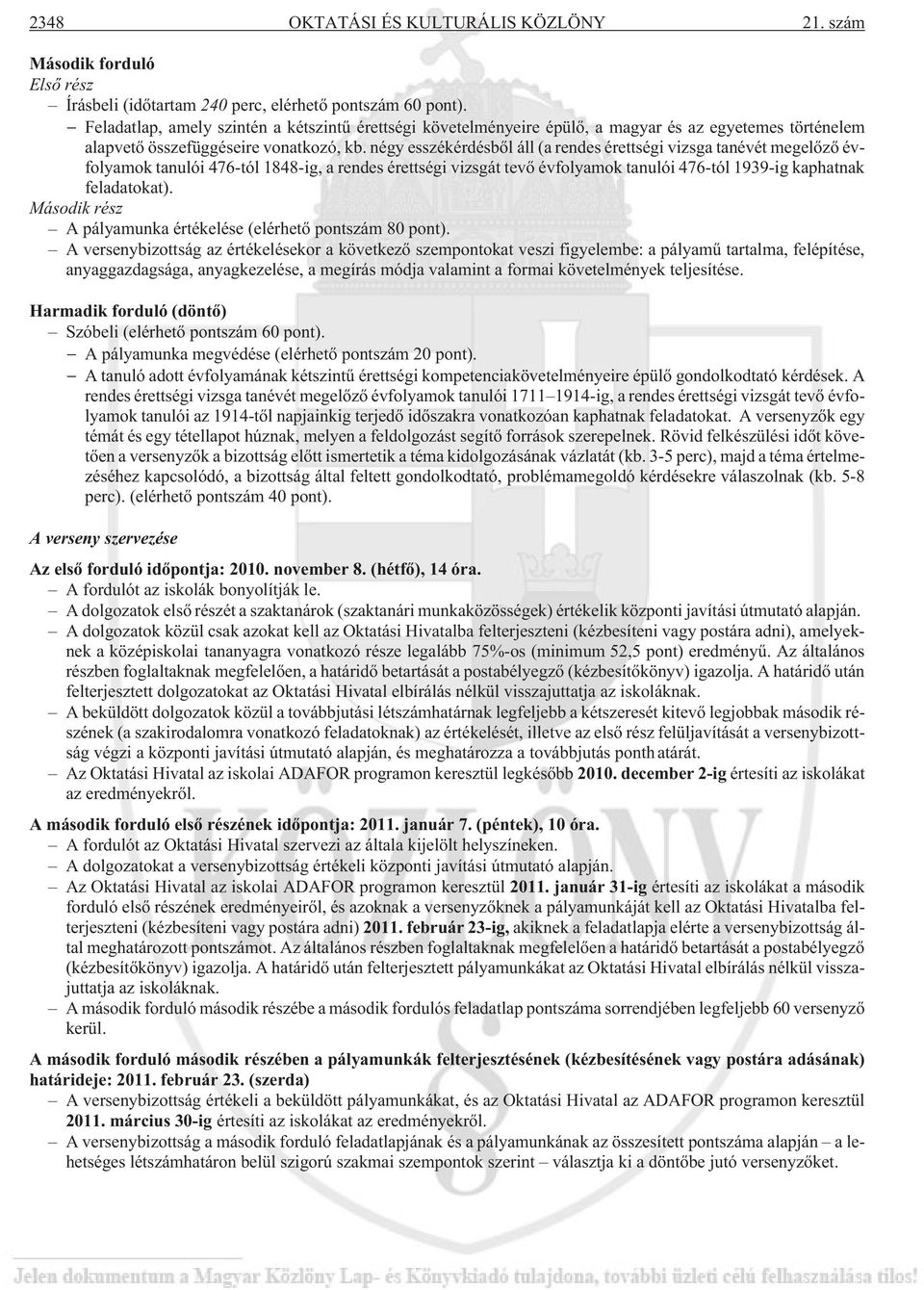 2348 OKTATÁSI ÉS KULTURÁLIS KÖZLÖNY 21. szám

Második forduló

Első rész

– Írásbeli (időtartam 240 perc, elérhető pontszám 60 pont).

– Feladatlap, amely szintén a kétszintű érettségi követelményeire épülő, a magyar és az egyetemes történelem alapvető összefüggéseire vonatkozó, kb. négy esszékérdésből áll (a rendes érettségi vizsga tanévét megelőző évfolyamok tanulói 476-tól 1848-ig, a rendes érettségi vizsgát tevő évfolyamok tanulói 476-tól 1939-ig kaphatnak feladatokat).

Második rész

– A pályamunka értékelése (elérhető pontszám 80 pont).

– A versenybizottság az értékelésekor a következő szempontokat veszi figyelembe: a pályamű tartalma, felépítése, anyaggazdagsága, anyagkezelése, a megírás módja valamint a formai követelmények teljesítése.

Harmadik forduló (döntő)

– Szóbeli (elérhető pontszám 60 pont).

– A pályamunka megvédése (elérhető pontszám 20 pont).

– A tanuló adott évfolyamának kétszintű érettségi kompetenciakövetelményeire épülő gondolkodtató kérdések. A rendes érettségi vizsga tanévét megelőző évfolyamok tanulói 1711–1914-ig, a rendes érettségi vizsgát tevő évfolyamok tanulói az 1914-től napjainkig terjedő időszakra vonatkozóan kaphatnak feladatokat. A versenyzők egy témát és egy tétellapot húznak, melyen a feldolgozást segítő források szerepelnek. Rövid felkészülési időt követően a versenyzők a bizottság előtt ismertetik a téma kidolgozásának vázlatát (kb. 3-5 perc), majd a téma értelmezéséhez kapcsolódó, a bizottság által feltett gondolkodtató, problémamegoldó kérdésekre válaszolnak (kb. 5-8 perc). (elérhető pontszám 40 pont).

A verseny szervezése

Az első forduló időpontja: 2010. november 8. (hétfő), 14 óra.

– A fordulót az iskolák bonyolítják le.

– A dolgozatok első részét a szaktanárok (szaktanári munkaközösségek) értékelik központi javítási útmutató alapján.

– A dolgozatok közül csak azokat kell az Oktatási Hivatalba felterjeszteni (kézbesíteni vagy postára adni), amelyeknek a középiskolai tananyagra vonatkozó része legalább 75%-os (minimum 52,5 pont) eredményű. Az általános részben foglaltaknak megfelelően, a határidő betartását a postabélyegző (kézbesítőkönyv) igazolja. A határidő után felterjesztett dolgozatokat az Oktatási Hivatal elbírálás nélkül visszajuttatja az iskoláknak.

– A beküldött dolgozatok közül a továbbjutási létszámhatárnak legfeljebb a kétszeresét kitevő legjobbak második részének (a szakirodalomra vonatkozó feladatoknak) az értékelését, illetve az első rész felüljavítását a versenybizottság végzi a központi javítási útmutató alapján, és meghatározza a továbbjutás ponthatárát.

– Az Oktatási Hivatal az iskolai ADAFOR programon keresztül legkésőbb 2010. december 2-ig értesíti az iskolákat az eredményekről.

A második forduló első részének időpontja: 2011. január 7. (péntek), 10 óra.

– A fordulót az Oktatási Hivatal szervezi az általa kijelölt helyszíneken.

– A dolgozatokat a versenybizottság értékeli központi javítási útmutató alapján.

– Az Oktatási Hivatal az iskolai ADAFOR programon keresztül 2011. január 31-ig értesíti az iskolákat a második forduló első részének eredményeiről, és azoknak a versenyzőknek a pályamunkáját kell az Oktatási Hivatalba felterjeszteni (kézbesíteni vagy postára adni) 2011. február 23-ig, akiknek a feladatlapja elérte a versenybizottság által meghatározott pontszámot. Az általános részben foglaltaknak megfelelően a határidő betartását a postabélyegző (kézbesítőkönyv) igazolja. A határidő után felterjesztett pályamunkákat az Oktatási Hivatal elbírálás nélkül visszajuttatja az iskoláknak.

– A második forduló második részébe a második fordulós feladatlap pontszáma sorrendjében legfeljebb 60 versenyző kerül.

A második forduló második részében a pályamunkák felterjesztésének (kézbesítésének vagy postára adásának) határideje: 2011. február 23. (szerda)

– A versenybizottság értékeli a beküldött pályamunkákat, és az Oktatási Hivatal az ADAFOR programon keresztül 2011. március 30-ig értesíti az iskolákat az eredményekről.

– A versenybizottság a második forduló feladatlapjának és a pályamunkának az összesített pontszáma alapján – a lehetséges létszámhatáron belül szigorú szakmai szempontok szerint – választja ki a döntőbe jutó versenyzőket.

Jelen dokumentum a Magyar Közlöny Lap- és Könyvkiadó tulajdona, további üzleti célú felhasználása tilos!